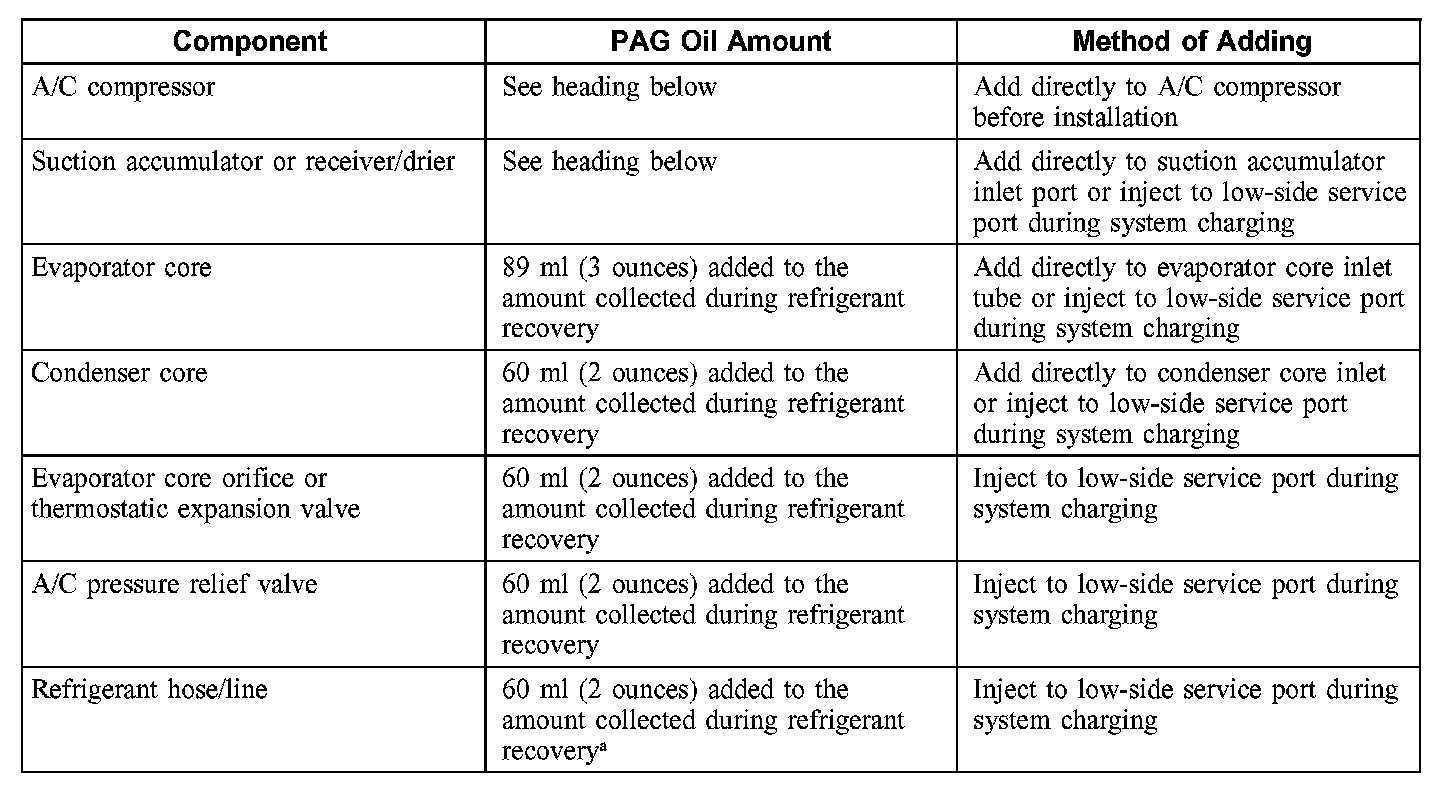 | Component | PAG Oil Amount | Method of Adding |
|---|---|---|
| A/C compressor | See heading below | Add directly to A/C compressor before installation |
| Suction accumulator or receiver/drier | See heading below | Add directly to suction accumulator inlet port or inject to low-side service port during system charging |
| Evaporator core | 89 ml (3 ounces) added to the amount collected during refrigerant recovery | Add directly to evaporator core inlet tube or inject to low-side service port during system charging |
| Condenser core | 60 ml (2 ounces) added to the amount collected during refrigerant recovery | Add directly to condenser core inlet or inject to low-side service port during system charging |
| Evaporator core orifice or thermostatic expansion valve | 60 ml (2 ounces) added to the amount collected during refrigerant recovery | Inject to low-side service port during system charging |
| A/C pressure relief valve | 60 ml (2 ounces) added to the amount collected during refrigerant recovery | Inject to low-side service port during system charging |
| Refrigerant hose/line | 60 ml (2 ounces) added to the amount collected during refrigerant recovery$^a$ | Inject to low-side service port during system charging |